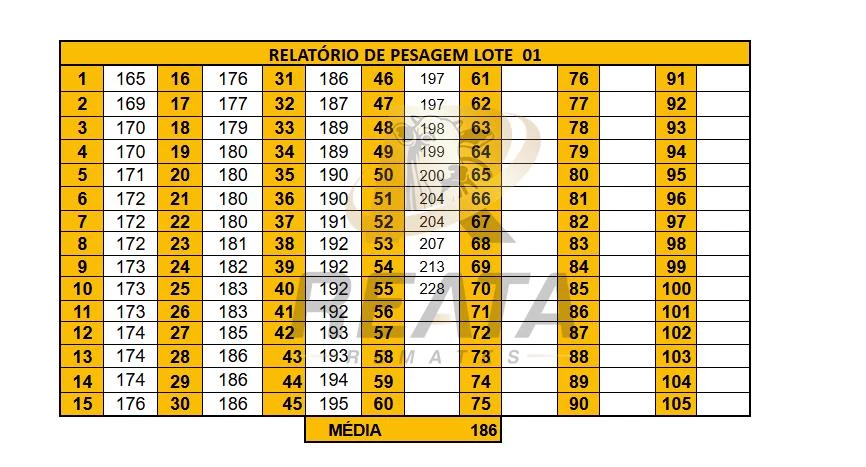 RELATÓRIO DE PESAGEM LOTE 01

| 1 | 165 | 16 | 176 | 31 | 186 | 46 | 197 | 61 | | 76 | | 91 | |
|---|---|---|---|---|---|---|---|---|---|---|---|---|---|
| 2 | 169 | 17 | 177 | 32 | 187 | 47 | 197 | 62 | | 77 | | 92 | |
| 3 | 170 | 18 | 179 | 33 | 189 | 48 | 198 | 63 | | 78 | | 93 | |
| 4 | 170 | 19 | 180 | 34 | 189 | 49 | 199 | 64 | | 79 | | 94 | |
| 5 | 171 | 20 | 180 | 35 | 190 | 50 | 200 | 65 | | 80 | | 95 | |
| 6 | 172 | 21 | 180 | 36 | 190 | 51 | 204 | 66 | | 81 | | 96 | |
| 7 | 172 | 22 | 180 | 37 | 191 | 52 | 204 | 67 | | 82 | | 97 | |
| 8 | 172 | 23 | 181 | 38 | 192 | 53 | 207 | 68 | | 83 | | 98 | |
| 9 | 173 | 24 | 182 | 39 | 192 | 54 | 213 | 69 | | 84 | | 99 | |
| 10 | 173 | 25 | 183 | 40 | 192 | 55 | 228 | 70 | | 85 | | 100 | |
| 11 | 173 | 26 | 183 | 41 | 192 | 56 | | 71 | | 86 | | 101 | |
| 12 | 174 | 27 | 185 | 42 | 193 | 57 | | 72 | | 87 | | 102 | |
| 13 | 174 | 28 | 186 | 43 | 193 | 58 | | 73 | | 88 | | 103 | |
| 14 | 174 | 29 | 186 | 44 | 194 | 59 | | 74 | | 89 | | 104 | |
| 15 | 176 | 30 | 186 | 45 | 195 | 60 | | 75 | | 90 | | 105 | |

MÉDIA 186

BEATA REMATES